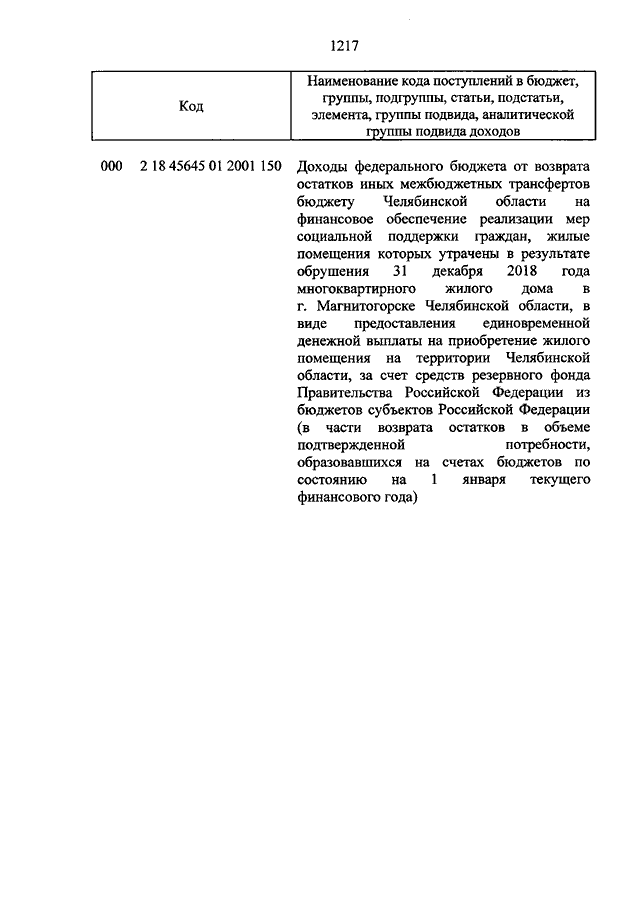 1217

| Код | Наименование кода поступлений в бюджет, группы, подгруппы, статьи, подстатьи, элемента, группы подвида, аналитической группы подвида доходов |
|---|---|
| 000 2 18 45645 01 2001 150 | Доходы федерального бюджета от возврата остатков иных межбюджетных трансфертов бюджету Челябинской области на финансовое обеспечение реализации мер социальной поддержки граждан, жилые помещения которых утрачены в результате обрушения 31 декабря 2018 года многоквартирного жилого дома в г. Магнитогорске Челябинской области, в виде предоставления единовременной денежной выплаты на приобретение жилого помещения на территории Челябинской области, за счет средств резервного фонда Правительства Российской Федерации из бюджетов субъектов Российской Федерации (в части возврата остатков в объеме подтвержденной потребности, образовавшихся на счетах бюджетов по состоянию на 1 января текущего финансового года) |